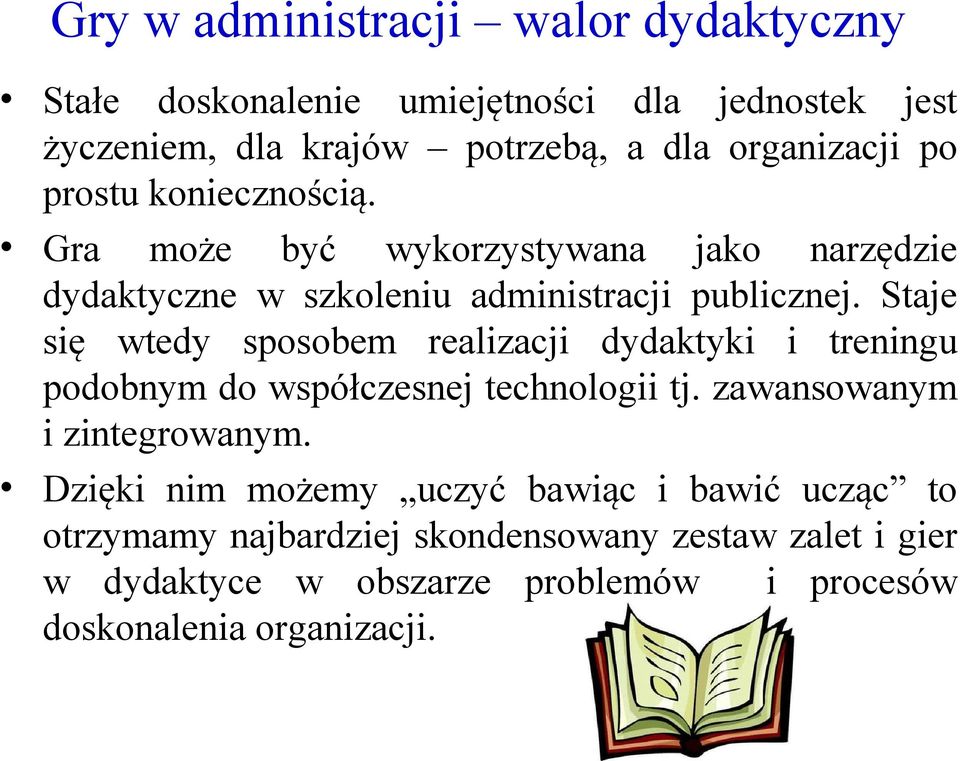 Gry w administracji – walor dydaktyczny

• Stałe doskonalenie umiejętności dla jednostek jest życzeniem, dla krajów – potrzebą, a dla organizacji po prostu koniecznością.

• Gra może być wykorzystywana jako narzędzie dydaktyczne w szkoleniu administracji publicznej. Staje się wtedy sposobem realizacji dydaktyki i treningu podobnym do współczesnej technologii tj. zawansowanym i zintegrowanym.

• Dzięki nim możemy „uczyć bawiąc i bawić ucząc” to otrzymamy najbardziej skondensowany zestaw zalet i gier w dydaktyce w obszarze problemów i procesów doskonalenia organizacji.